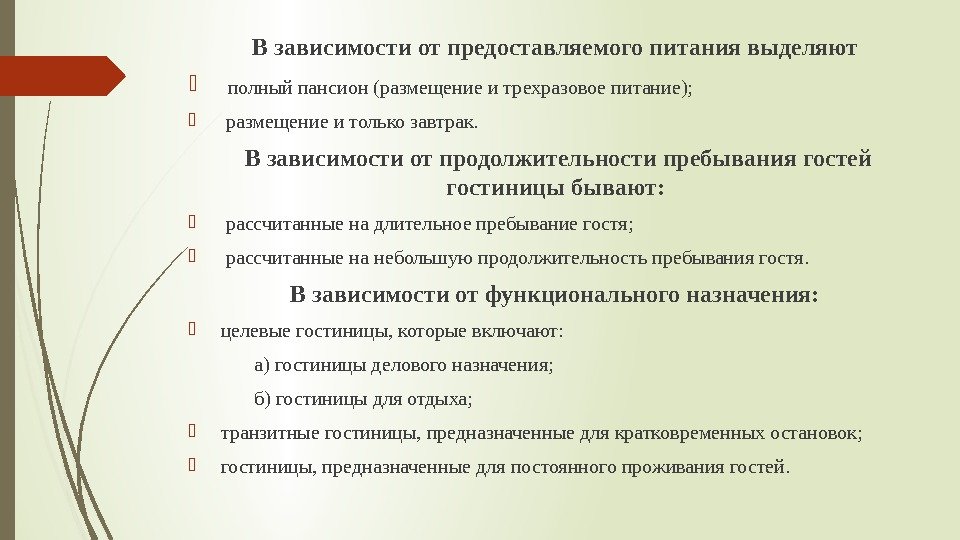 В зависимости от предоставляемого питания выделяют

полный пансион (размещение и трехразовое питание);

размещение и только завтрак.

В зависимости от продолжительности пребывания гостей гостиницы бывают:

рассчитанные на длительное пребывание гостя;

рассчитанные на небольшую продолжительность пребывания гостя.

В зависимости от функционального назначения:

целевые гостиницы, которые включают:

а) гостиницы делового назначения;

б) гостиницы для отдыха;

транзитные гостиницы, предназначенные для кратковременных остановок;

гостиницы, предназначенные для постоянного проживания гостей.